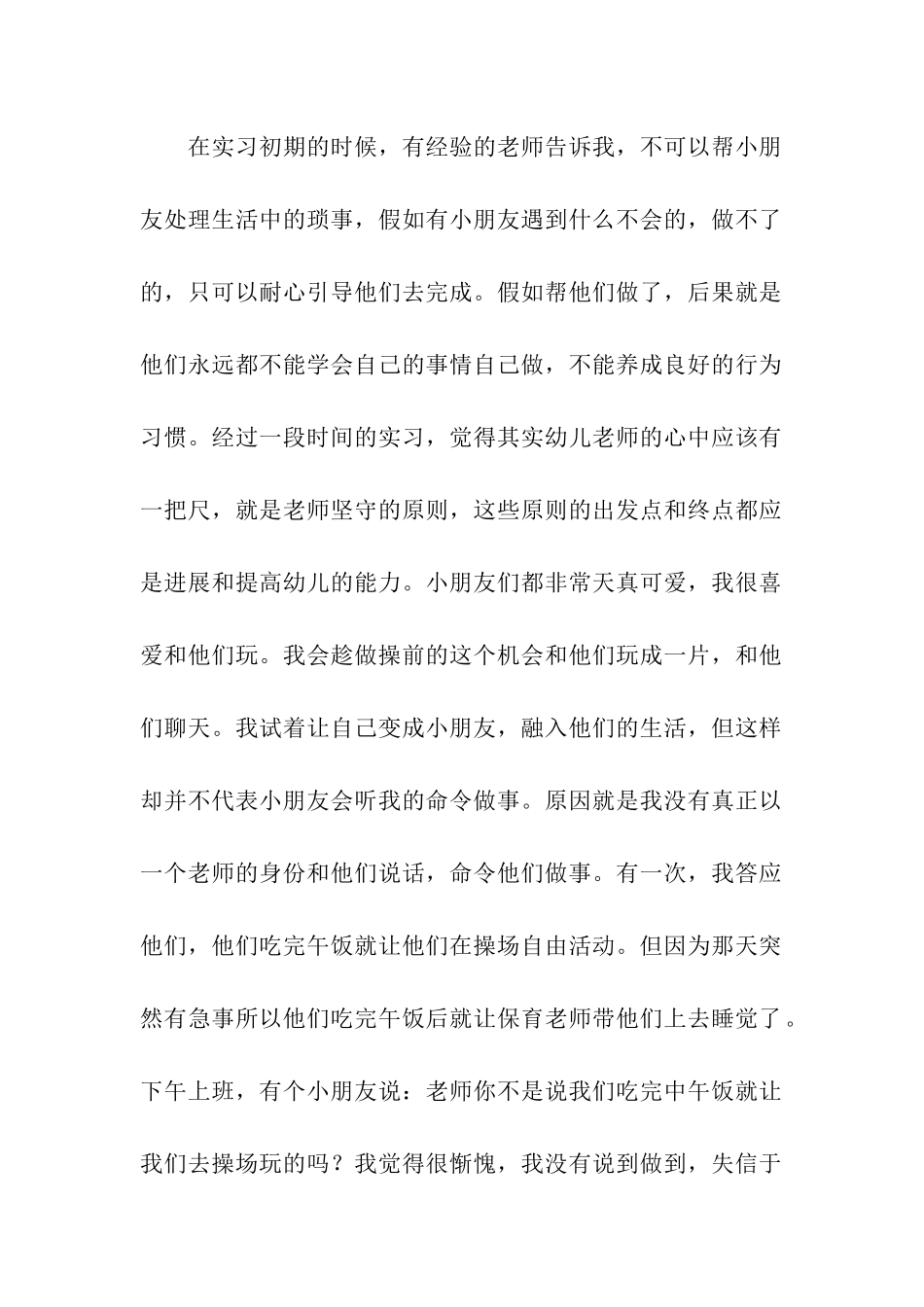 在实习初期的时候，有经验的老师告诉我，不可以帮小朋友处理生活中的琐事，假如有小朋友遇到什么不会的，做不了的，只可以耐心引导他们去完成。假如帮他们做了，后果就是他们永远都不能学会自己的事情自己做，不能养成良好的行为习惯。经过一段时间的实习，觉得其实幼儿老师的心中应该有一把尺，就是老师坚守的原则，这些原则的出发点和终点都应是进展和提高幼儿的能力。小朋友们都非常天真可爱，我很喜爱和他们玩。我会趁做操前的这个机会和他们玩成一片，和他们聊天。我试着让自己变成小朋友，融入他们的生活，但这样却并不代表小朋友会听我的命令做事。原因就是我没有真正以一个老师的身份和他们说话，命令他们做事。有一次，我答应他们，他们吃完午饭就让他们在操场自由活动。但因为那天突然有急事所以他们吃完午饭后就让保育老师带他们上去睡觉了。下午上班，有个小朋友说：老师你不是说我们吃完中午饭就让我们去操场玩的吗？我觉得很惭愧，我没有说到做到，失信于